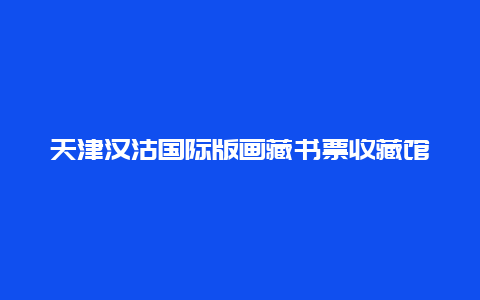 天津汉沽国际版画藏书票收藏馆